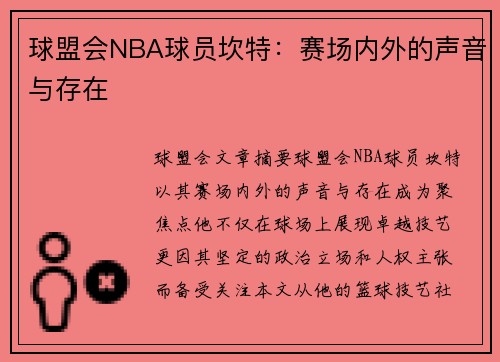 球盟会NBA球员坎特：赛场内外的声音与存在

球盟会文章摘要球盟会NBA球员坎特以其赛场内外的声音与存在成为聚焦点他不仅在球场上展现卓越技艺更因其坚定的政治立场和人权主张而备受关注本文从他的篮球技艺社